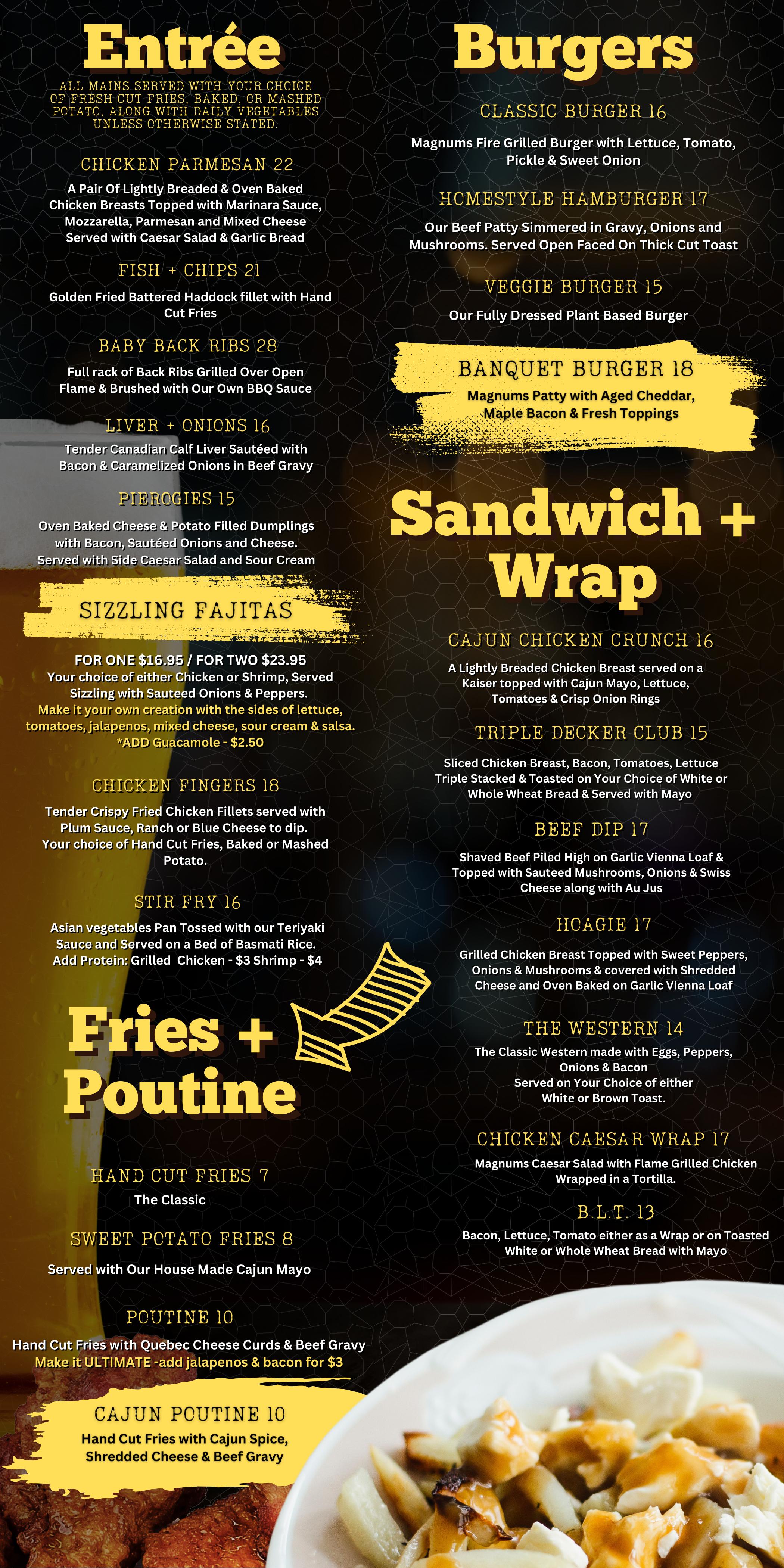 Entrée

ALL MAINS SERVED WITH YOUR CHOICE OF FRESH CUT FRIES, BAKED, OR MASHED POTATO, ALONG WITH DAILY VEGETABLES UNLESS OTHERWISE STATED.

CHICKEN PARMESAN 22

A Pair Of Lightly Breaded & Oven Baked Chicken Breasts Topped with Marinara Sauce, Mozzarella, Parmesan and Mixed Cheese Served with Caesar Salad & Garlic Bread

FISH + CHIPS 21

Golden Fried Battered Haddock fillet with Hand Cut Fries

BABY BACK RIBS 28

Full rack of Back Ribs Grilled Over Open Flame & Brushed with Our Own BBQ Sauce

LIVER + ONIONS 16

Tender Canadian Calf Liver Sautéed with Bacon & Caramelized Onions in Beef Gravy

PIEROGIES 15

Oven Baked Cheese & Potato Filled Dumplings with Bacon, Sautéed Onions and Cheese. Served with Side Caesar Salad and Sour Cream

SIZZLING FAJITAS

FOR ONE $16.95 / FOR TWO $23.95
Your choice of either Chicken or Shrimp, Served Sizzling with Sauteed Onions & Peppers.
Make it your own creation with the sides of lettuce, tomatoes, jalapenos, mixed cheese, sour cream & salsa.
*ADD Guacamole - $2.50

CHICKEN FINGERS 18

Tender Crispy Fried Chicken Fillets served with Plum Sauce, Ranch or Blue Cheese to dip. Your choice of Hand Cut Fries, Baked or Mashed Potato.

STIR FRY 16

Asian vegetables Pan Tossed with our Teriyaki Sauce and Served on a Bed of Basmati Rice. Add Protein: Grilled Chicken - $3 Shrimp - $4

Fries + Poutine

HAND CUT FRIES 7

The Classic

SWEET POTATO FRIES 8

Served with Our House Made Cajun Mayo

POUTINE 10

Hand Cut Fries with Quebec Cheese Curds & Beef Gravy
Make it ULTIMATE -add jalapenos & bacon for $3

CAJUN POUTINE 10

Hand Cut Fries with Cajun Spice, Shredded Cheese & Beef Gravy

Burgers

CLASSIC BURGER 16

Magnums Fire Grilled Burger with Lettuce, Tomato, Pickle & Sweet Onion

HOMESTYLE HAMBURGER 17

Our Beef Patty Simmered in Gravy, Onions and Mushrooms. Served Open Faced On Thick Cut Toast

VEGGIE BURGER 15

Our Fully Dressed Plant Based Burger

BANQUET BURGER 18

Magnums Patty with Aged Cheddar, Maple Bacon & Fresh Toppings

Sandwich + Wrap

CAJUN CHICKEN CRUNCH 16

A Lightly Breaded Chicken Breast served on a Kaiser topped with Cajun Mayo, Lettuce, Tomatoes & Crisp Onion Rings

TRIPLE DECKER CLUB 15

Sliced Chicken Breast, Bacon, Tomatoes, Lettuce Triple Stacked & Toasted on Your Choice of White or Whole Wheat Bread & Served with Mayo

BEEF DIP 17

Shaved Beef Piled High on Garlic Vienna Loaf & Topped with Sauteed Mushrooms, Onions & Swiss Cheese along with Au Jus

HOAGIE 17

Grilled Chicken Breast Topped with Sweet Peppers, Onions & Mushrooms & covered with Shredded Cheese and Oven Baked on Garlic Vienna Loaf

THE WESTERN 14

The Classic Western made with Eggs, Peppers, Onions & Bacon
Served on Your Choice of either White or Brown Toast.

CHICKEN CAESAR WRAP 17

Magnums Caesar Salad with Flame Grilled Chicken Wrapped in a Tortilla.

B.L.T. 13

Bacon, Lettuce, Tomato either as a Wrap or on Toasted White or Whole Wheat Bread with Mayo